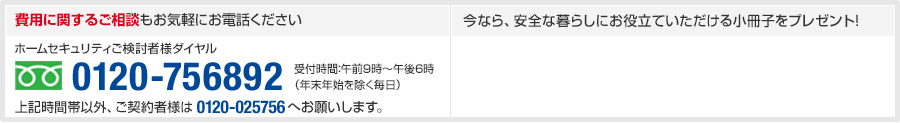 費用に関するご相談もお気軽にお電話ください

ホームセキュリティご検討者様ダイヤル

0120-756892

受付時間:午前9時～午後6時
（年末年始を除く毎日）

上記時間帯以外、ご契約者様は 0120-025756 へお願いします。

今なら、安全な暮らしにお役立ていただける小冊子をプレゼント!